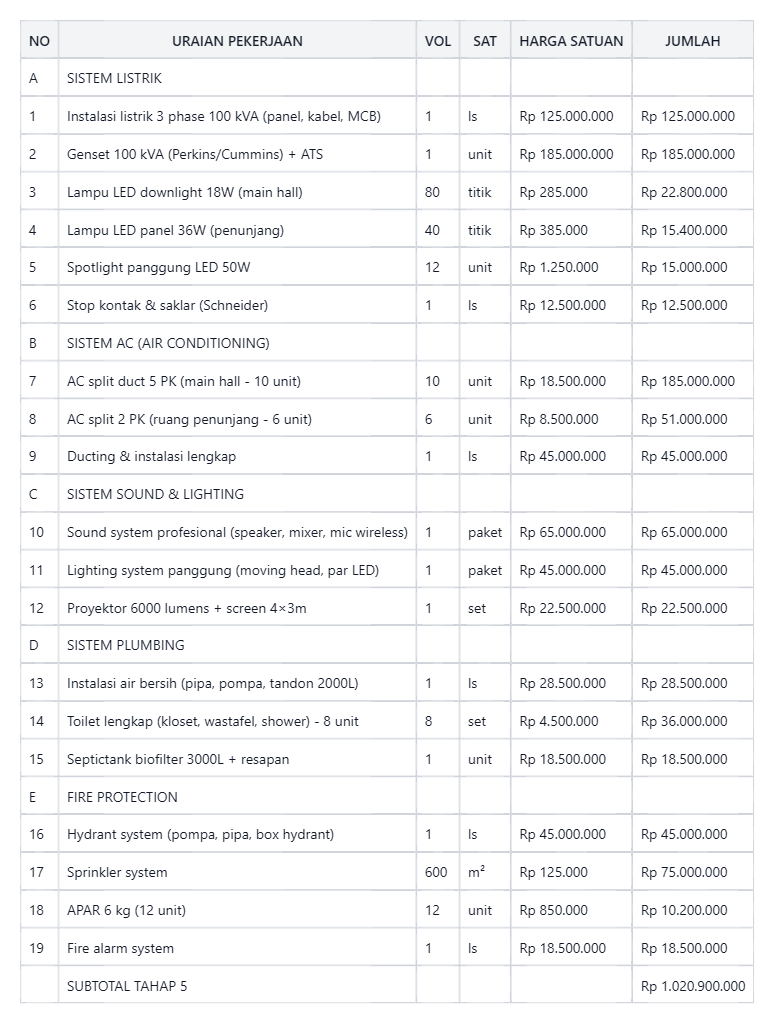 | NO | URAIAN PEKERJAAN | VOL | SAT | HARGA SATUAN | JUMLAH |
|---|---|---|---|---|---|
| A | SISTEM LISTRIK | | | | |
| 1 | Instalasi listrik 3 phase 100 kVA (panel, kabel, MCB) | 1 | ls | Rp 125.000.000 | Rp 125.000.000 |
| 2 | Genset 100 kVA (Perkins/Cummins) + ATS | 1 | unit | Rp 185.000.000 | Rp 185.000.000 |
| 3 | Lampu LED downlight 18W (main hall) | 80 | titik | Rp 285.000 | Rp 22.800.000 |
| 4 | Lampu LED panel 36W (penunjang) | 40 | titik | Rp 385.000 | Rp 15.400.000 |
| 5 | Spotlight panggung LED 50W | 12 | unit | Rp 1.250.000 | Rp 15.000.000 |
| 6 | Stop kontak & saklar (Schneider) | 1 | ls | Rp 12.500.000 | Rp 12.500.000 |
| B | SISTEM AC (AIR CONDITIONING) | | | | |
| 7 | AC split duct 5 PK (main hall - 10 unit) | 10 | unit | Rp 18.500.000 | Rp 185.000.000 |
| 8 | AC split 2 PK (ruang penunjang - 6 unit) | 6 | unit | Rp 8.500.000 | Rp 51.000.000 |
| 9 | Ducting & instalasi lengkap | 1 | ls | Rp 45.000.000 | Rp 45.000.000 |
| C | SISTEM SOUND & LIGHTING | | | | |
| 10 | Sound system profesional (speaker, mixer, mic wireless) | 1 | paket | Rp 65.000.000 | Rp 65.000.000 |
| 11 | Lighting system panggung (moving head, par LED) | 1 | paket | Rp 45.000.000 | Rp 45.000.000 |
| 12 | Proyektor 6000 lumens + screen 4×3m | 1 | set | Rp 22.500.000 | Rp 22.500.000 |
| D | SISTEM PLUMBING | | | | |
| 13 | Instalasi air bersih (pipa, pompa, tandon 2000L) | 1 | ls | Rp 28.500.000 | Rp 28.500.000 |
| 14 | Toilet lengkap (kloset, wastafel, shower) - 8 unit | 8 | set | Rp 4.500.000 | Rp 36.000.000 |
| 15 | Septictank biofilter 3000L + resapan | 1 | unit | Rp 18.500.000 | Rp 18.500.000 |
| E | FIRE PROTECTION | | | | |
| 16 | Hydrant system (pompa, pipa, box hydrant) | 1 | ls | Rp 45.000.000 | Rp 45.000.000 |
| 17 | Sprinkler system | 600 | m² | Rp 125.000 | Rp 75.000.000 |
| 18 | APAR 6 kg (12 unit) | 12 | unit | Rp 850.000 | Rp 10.200.000 |
| 19 | Fire alarm system | 1 | ls | Rp 18.500.000 | Rp 18.500.000 |
| | SUBTOTAL TAHAP 5 | | | | Rp 1.020.900.000 |